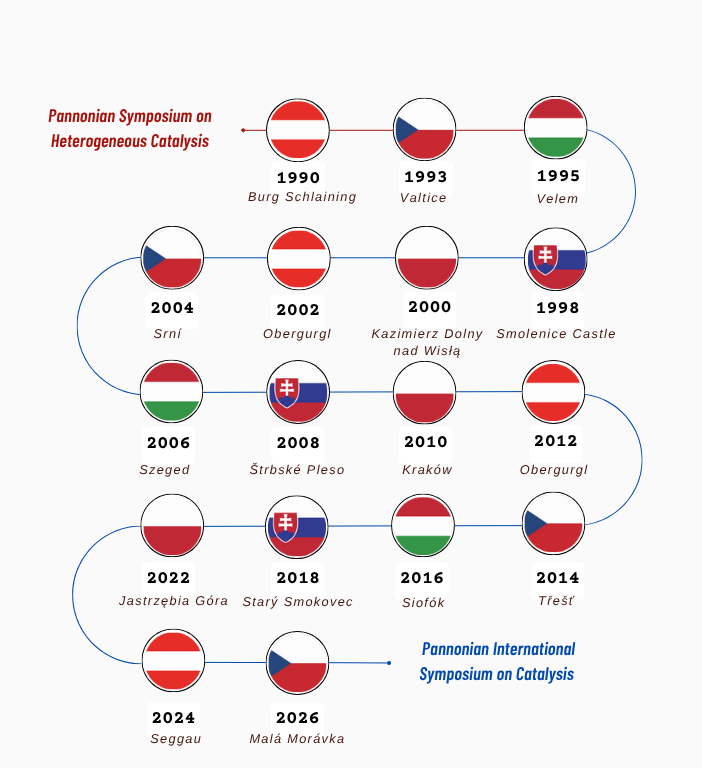 Pannonian Symposium on Heterogeneous Catalysis

1990
Burg Schlaining

1993
Valtice

1995
Velem

2004
Srní

2002
Obergurgl

2000
Kazimierz Dolny nad Wisłą

1998
Smolenice Castle

2006
Szeged

2008
Štrbské Pleso

2010
Kraków

2012
Obergurgl

2022
Jastrzębia Góra

2018
Starý Smokovec

2016
Siofók

2014
Třešť

2024
Seggau

2026
Malá Morávka

Pannonian International Symposium on Catalysis